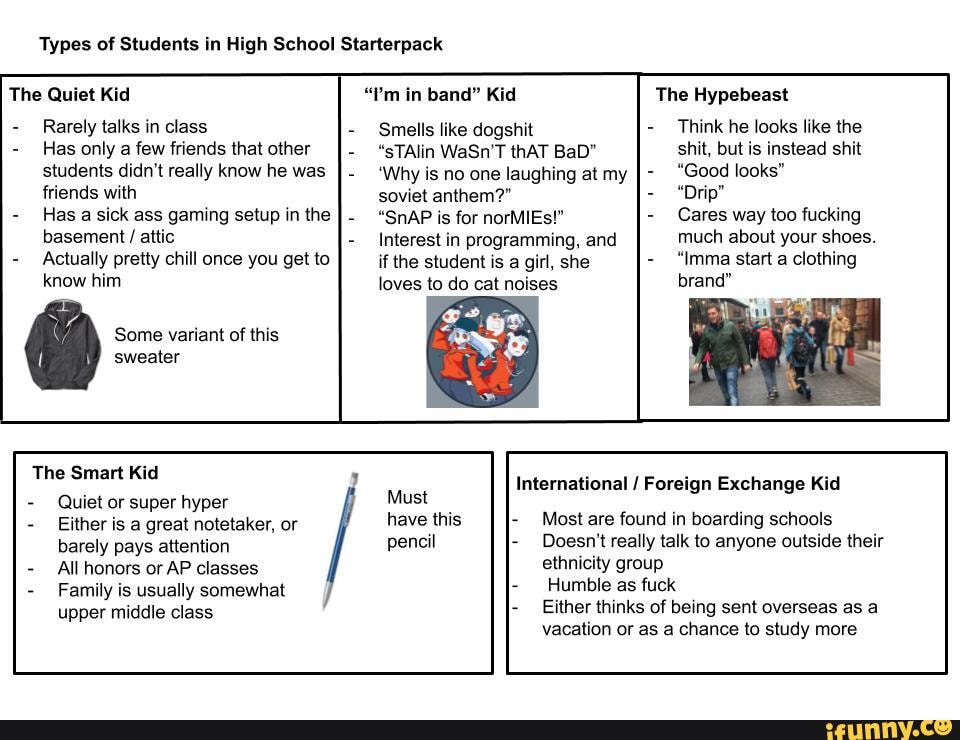 Types of Students in High School Starterpack

The Quiet Kid
- Rarely talks in class
- Has only a few friends that other students didn't really know he was friends with
- Has a sick ass gaming setup in the basement / attic
- Actually pretty chill once you get to know him

Some variant of this sweater

"I'm in band" Kid
- Smells like dogshit
- "sTAlin WaSn'T thAT BaD"
- 'Why is no one laughing at my soviet anthem?"
- "SnAP is for norMIEs!"
- Interest in programming, and if the student is a girl, she loves to do cat noises

The Hypebeast
- Think he looks like the shit, but is instead shit
- "Good looks"
- "Drip"
- Cares way too fucking much about your shoes.
- "Imma start a clothing brand"

The Smart Kid
- Quiet or super hyper
- Either is a great notetaker, or barely pays attention
- All honors or AP classes
- Family is usually somewhat upper middle class

Must have this pencil

International / Foreign Exchange Kid
- Most are found in boarding schools
- Doesn't really talk to anyone outside their ethnicity group
- Humble as fuck
- Either thinks of being sent overseas as a vacation or as a chance to study more

ifunny.co